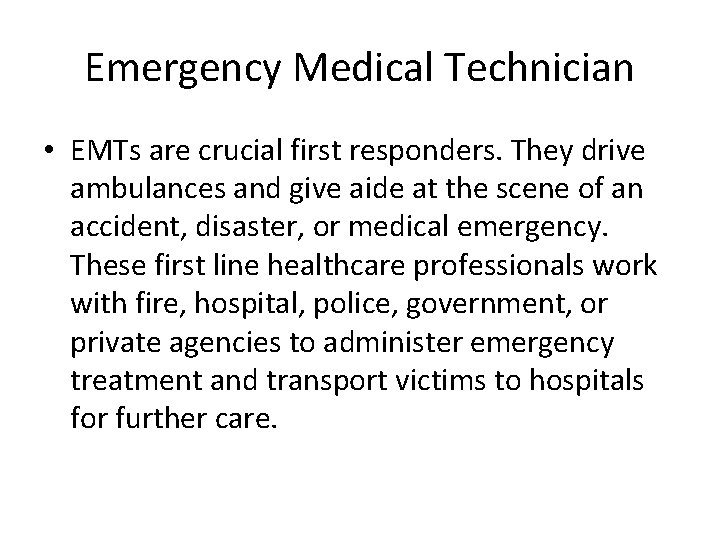 Emergency Medical Technician

• EMTs are crucial first responders. They drive ambulances and give aide at the scene of an accident, disaster, or medical emergency. These first line healthcare professionals work with fire, hospital, police, government, or private agencies to administer emergency treatment and transport victims to hospitals for further care.